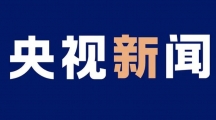 央视新闻